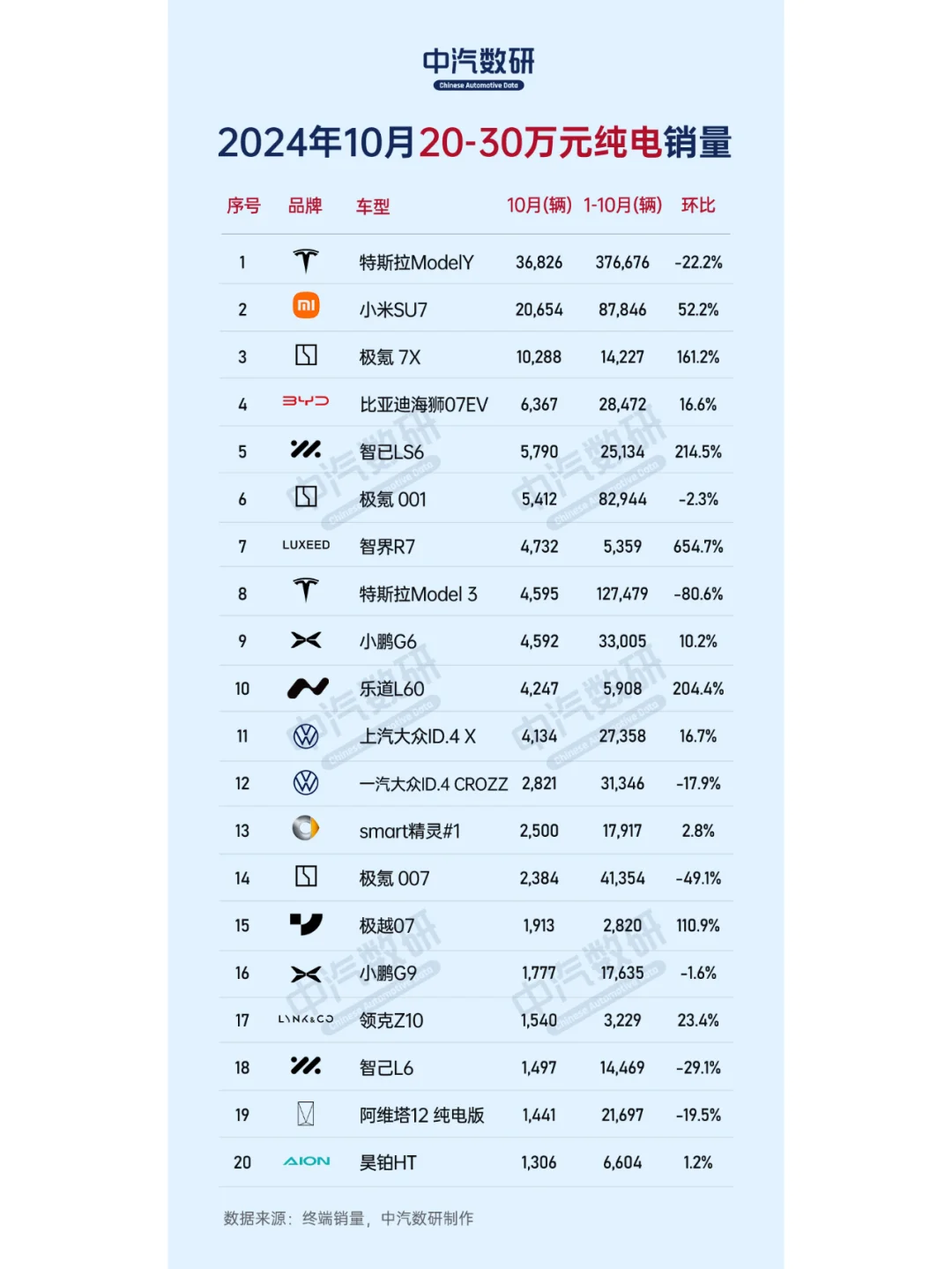 中汽数研
Chinese Automotive Data

2024年10月20-30万元纯电销量

| 序号 | 品牌 | 车型 | 10月(辆) | 1-10月(辆) | 环比 |
|---|---|---|---|---|---|
| 1 | | 特斯拉ModelY | 36,826 | 376,676 | -22.2% |
| 2 | mi | 小米SU7 | 20,654 | 87,846 | 52.2% |
| 3 | | 极氪 7X | 10,288 | 14,227 | 161.2% |
| 4 | BYD | 比亚迪海狮07EV | 6,367 | 28,472 | 16.6% |
| 5 | | 智己LS6 | 5,790 | 25,134 | 214.5% |
| 6 | | 极氪 001 | 5,412 | 82,944 | -2.3% |
| 7 | LUXEED | 智界R7 | 4,732 | 5,359 | 654.7% |
| 8 | | 特斯拉Model 3 | 4,595 | 127,479 | -80.6% |
| 9 | | 小鹏G6 | 4,592 | 33,005 | 10.2% |
| 10 | | 乐道L60 | 4,247 | 5,908 | 204.4% |
| 11 | | 上汽大众ID.4 X | 4,134 | 27,358 | 16.7% |
| 12 | | 一汽大众ID.4 CROZZ | 2,821 | 31,346 | -17.9% |
| 13 | | smart精灵#1 | 2,500 | 17,917 | 2.8% |
| 14 | | 极氪 007 | 2,384 | 41,354 | -49.1% |
| 15 | | 极越07 | 1,913 | 2,820 | 110.9% |
| 16 | | 小鹏G9 | 1,777 | 17,635 | -1.6% |
| 17 | LYNK&CO | 领克Z10 | 1,540 | 3,229 | 23.4% |
| 18 | | 智己L6 | 1,497 | 14,469 | -29.1% |
| 19 | | 阿维塔12 纯电版 | 1,441 | 21,697 | -19.5% |
| 20 | AION | 昊铂HT | 1,306 | 6,604 | 1.2% |

数据来源：终端销量，中汽数研制作